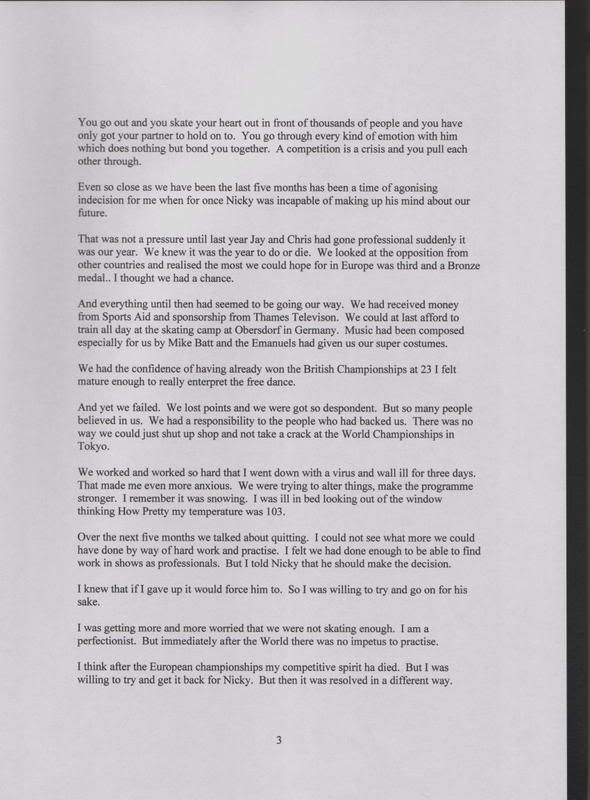 You go out and you skate your heart out in front of thousands of people and you have only got your partner to hold on to. You go through every kind of emotion with him which does nothing but bond you together. A competition is a crisis and you pull each other through.

Even so close as we have been the last five months has been a time of agonising indecision for me when for once Nicky was incapable of making up his mind about our future.

That was not a pressure until last year Jay and Chris had gone professional suddenly it was our year. We knew it was the year to do or die. We looked at the opposition from other countries and realised the most we could hope for in Europe was third and a Bronze medal.. I thought we had a chance.

And everything until then had seemed to be going our way. We had received money from Sports Aid and sponsorship from Thames Televison. We could at last afford to train all day at the skating camp at Obersdorf in Germany. Music had been composed especially for us by Mike Batt and the Emanuels had given us our super costumes.

We had the confidence of having already won the British Championships at 23 I felt mature enough to really enterpret the free dance.

And yet we failed. We lost points and we were got so despondent. But so many people believed in us. We had a responsibility to the people who had backed us. There was no way we could just shut up shop and not take a crack at the World Championships in Tokyo.

We worked and worked so hard that I went down with a virus and wall ill for three days. That made me even more anxious. We were trying to alter things, make the programme stronger. I remember it was snowing. I was ill in bed looking out of the window thinking How Pretty my temperature was 103.

Over the next five months we talked about quitting. I could not see what more we could have done by way of hard work and practise. I felt we had done enough to be able to find work in shows as professionals. But I told Nicky that he should make the decision.

I knew that if I gave up it would force him to. So I was willing to try and go on for his sake.

I was getting more and more worried that we were not skating enough. I am a perfectionist. But immediately after the World there was no impetus to practise.

I think after the European championships my competitive spirit ha died. But I was willing to try and get it back for Nicky. But then it was resolved in a different way.

3